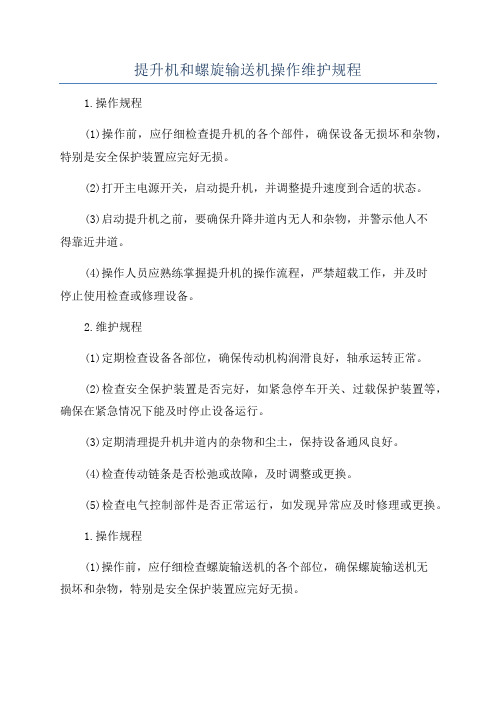 提升机和螺旋输送机操作维护规程

1.操作规程

(1)操作前，应仔细检查提升机的各个部件，确保设备无损坏和杂物，特别是安全保护装置应完好无损。

(2)打开主电源开关，启动提升机，并调整提升速度到合适的状态。

(3)启动提升机之前，要确保升降井道内无人和杂物，并警示他人不得靠近井道。

(4)操作人员应熟练掌握提升机的操作流程，严禁超载工作，并及时停止使用检查或修理设备。

2.维护规程

(1)定期检查设备各部位，确保传动机构润滑良好，轴承运转正常。

(2)检查安全保护装置是否完好，如紧急停车开关、过载保护装置等，确保在紧急情况下能及时停止设备运行。

(3)定期清理提升机井道内的杂物和尘土，保持设备通风良好。

(4)检查传动链条是否松弛或故障，及时调整或更换。

(5)检查电气控制部件是否正常运行，如发现异常应及时修理或更换。

1.操作规程

(1)操作前，应仔细检查螺旋输送机的各个部位，确保螺旋输送机无损坏和杂物，特别是安全保护装置应完好无损。